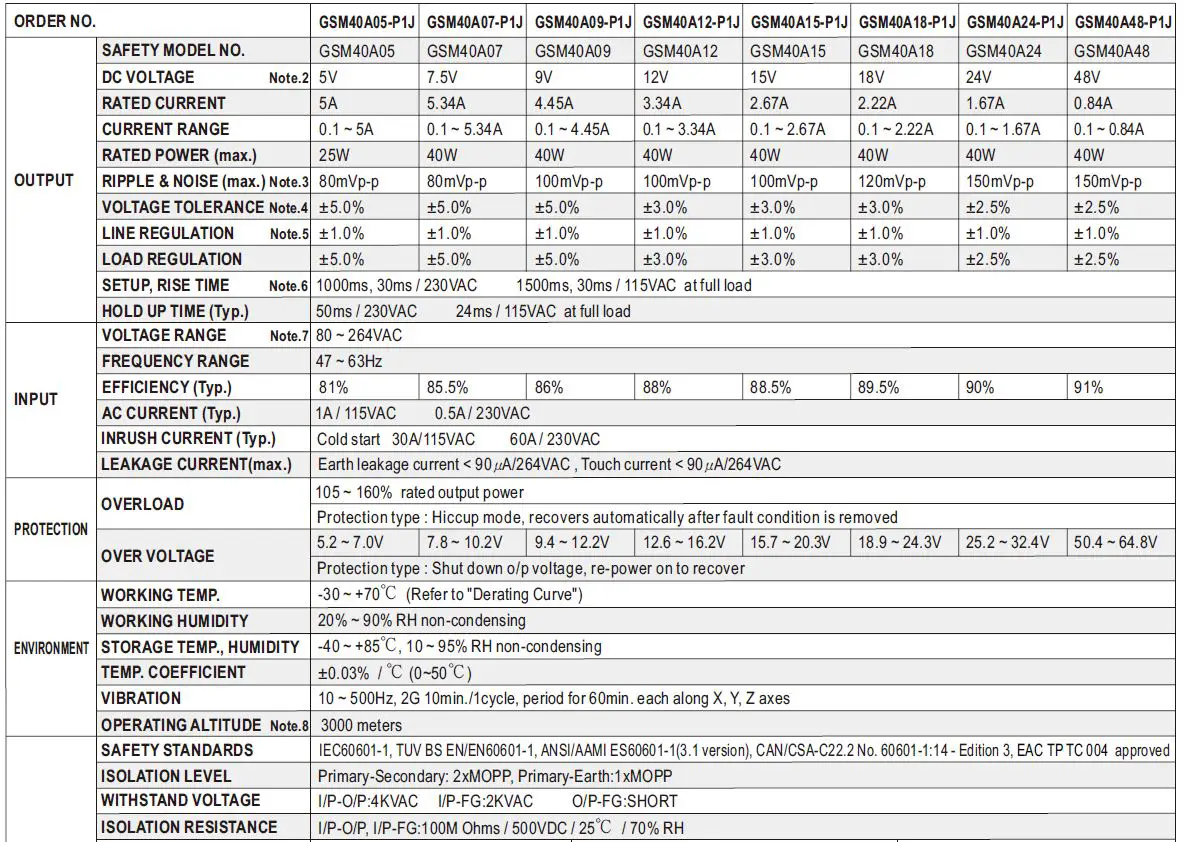 | ORDER NO. | | GSM40A05-P1J | GSM40A07-P1J | GSM40A09-P1J | GSM40A12-P1J | GSM40A15-P1J | GSM40A18-P1J | GSM40A24-P1J | GSM40A48-P1J |
|---|---|---|---|---|---|---|---|---|---|
| OUTPUT | SAFETY MODEL NO. | GSM40A05 | GSM40A07 | GSM40A09 | GSM40A12 | GSM40A15 | GSM40A18 | GSM40A24 | GSM40A48 |
| | DC VOLTAGE Note.2 | 5V | 7.5V | 9V | 12V | 15V | 18V | 24V | 48V |
| | RATED CURRENT | 5A | 5.34A | 4.45A | 3.34A | 2.67A | 2.22A | 1.67A | 0.84A |
| | CURRENT RANGE | 0.1 ~ 5A | 0.1 ~ 5.34A | 0.1 ~ 4.45A | 0.1 ~ 3.34A | 0.1 ~ 2.67A | 0.1 ~ 2.22A | 0.1 ~ 1.67A | 0.1 ~ 0.84A |
| | RATED POWER (max.) | 25W | 40W | 40W | 40W | 40W | 40W | 40W | 40W |
| | RIPPLE & NOISE (max.) Note.3 | 80mVp-p | 80mVp-p | 100mVp-p | 100mVp-p | 100mVp-p | 120mVp-p | 150mVp-p | 150mVp-p |
| | VOLTAGE TOLERANCE Note.4 | ±5.0% | ±5.0% | ±5.0% | ±3.0% | ±3.0% | ±3.0% | ±2.5% | ±2.5% |
| | LINE REGULATION Note.5 | ±1.0% | ±1.0% | ±1.0% | ±1.0% | ±1.0% | ±1.0% | ±1.0% | ±1.0% |
| | LOAD REGULATION | ±5.0% | ±5.0% | ±5.0% | ±3.0% | ±3.0% | ±3.0% | ±2.5% | ±2.5% |
| | SETUP, RISE TIME Note.6 | 1000ms, 30ms / 230VAC 1500ms, 30ms / 115VAC at full load | | | | | | | |
| | HOLD UP TIME (Typ.) | 50ms / 230VAC 24ms / 115VAC at full load | | | | | | | |
| INPUT | VOLTAGE RANGE Note.7 | 80 ~ 264VAC | | | | | | | |
| | FREQUENCY RANGE | 47 ~ 63Hz | | | | | | | |
| | EFFICIENCY (Typ.) | 81% | 85.5% | 86% | 88% | 88.5% | 89.5% | 90% | 91% |
| | AC CURRENT (Typ.) | 1A / 115VAC 0.5A / 230VAC | | | | | | | |
| | INRUSH CURRENT (Typ.) | Cold start 30A/115VAC 60A / 230VAC | | | | | | | |
| | LEAKAGE CURRENT(max.) | Earth leakage current < 90$\mu$A/264VAC , Touch current < 90$\mu$A/264VAC | | | | | | | |
| PROTECTION | OVERLOAD | 105 ~ 160% rated output power | | | | | | | |
| | | Protection type : Hiccup mode, recovers automatically after fault condition is removed | | | | | | | |
| | OVER VOLTAGE | 5.2 ~ 7.0V | 7.8 ~ 10.2V | 9.4 ~ 12.2V | 12.6 ~ 16.2V | 15.7 ~ 20.3V | 18.9 ~ 24.3V | 25.2 ~ 32.4V | 50.4 ~ 64.8V |
| | | Protection type : Shut down o/p voltage, re-power on to recover | | | | | | | |
| ENVIRONMENT | WORKING TEMP. | -30 ~ +70℃ (Refer to "Derating Curve") | | | | | | | |
| | WORKING HUMIDITY | 20% ~ 90% RH non-condensing | | | | | | | |
| | STORAGE TEMP., HUMIDITY | -40 ~ +85℃, 10 ~ 95% RH non-condensing | | | | | | | |
| | TEMP. COEFFICIENT | ±0.03% / ℃ (0~50℃) | | | | | | | |
| | VIBRATION | 10 ~ 500Hz, 2G 10min./1cycle, period for 60min. each along X, Y, Z axes | | | | | | | |
| | OPERATING ALTITUDE Note.8 | 3000 meters | | | | | | | |
| | SAFETY STANDARDS | IEC60601-1, TUV BS EN/EN60601-1, ANSI/AAMI ES60601-1(3.1 version), CAN/CSA-C22.2 No. 60601-1:14 - Edition 3, EAC TP TC 004 approved | | | | | | | |
| | ISOLATION LEVEL | Primary-Secondary: 2xMOPP, Primary-Earth:1xMOPP | | | | | | | |
| | WITHSTAND VOLTAGE | I/P-O/P:4KVAC I/P-FG:2KVAC O/P-FG:SHORT | | | | | | | |
| | ISOLATION RESISTANCE | I/P-O/P, I/P-FG:100M Ohms / 500VDC / 25℃ / 70% RH | | | | | | | |